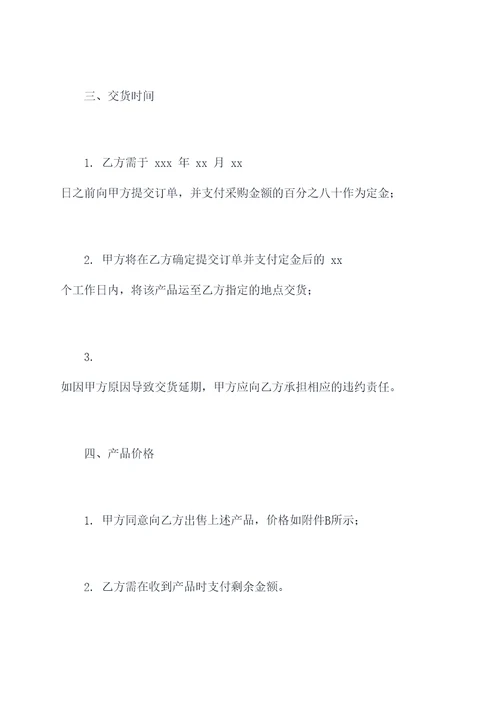 三、交货时间

1. 乙方需于 xxx 年 xx 月 xx 日之前向甲方提交订单，并支付采购金额的百分之八十作为定金；

2. 甲方将在乙方确定提交订单并支付定金后的 xx 个工作日内，将该产品运至乙方指定的地点交货；

3. 如因甲方原因导致交货延期，甲方应向乙方承担相应的违约责任。

四、产品价格

1. 甲方同意向乙方出售上述产品，价格如附件B所示；

2. 乙方需在收到产品时支付剩余金额。